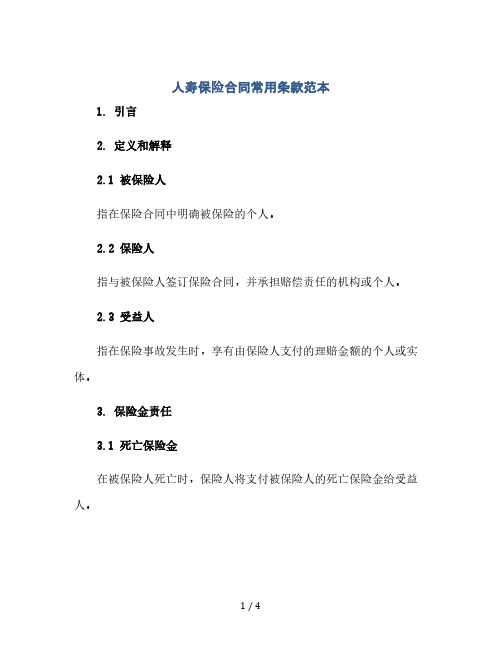 人寿保险合同常用条款范本

1. 引言

2. 定义和解释

2.1 被保险人

指在保险合同中明确被保险的个人。

2.2 保险人

指与被保险人签订保险合同，并承担赔偿责任的机构或个人。

2.3 受益人

指在保险事故发生时，享有由保险人支付的理赔金额的个人或实体。

3. 保险金责任

3.1 死亡保险金

在被保险人死亡时，保险人将支付被保险人的死亡保险金给受益人。

1 / 4